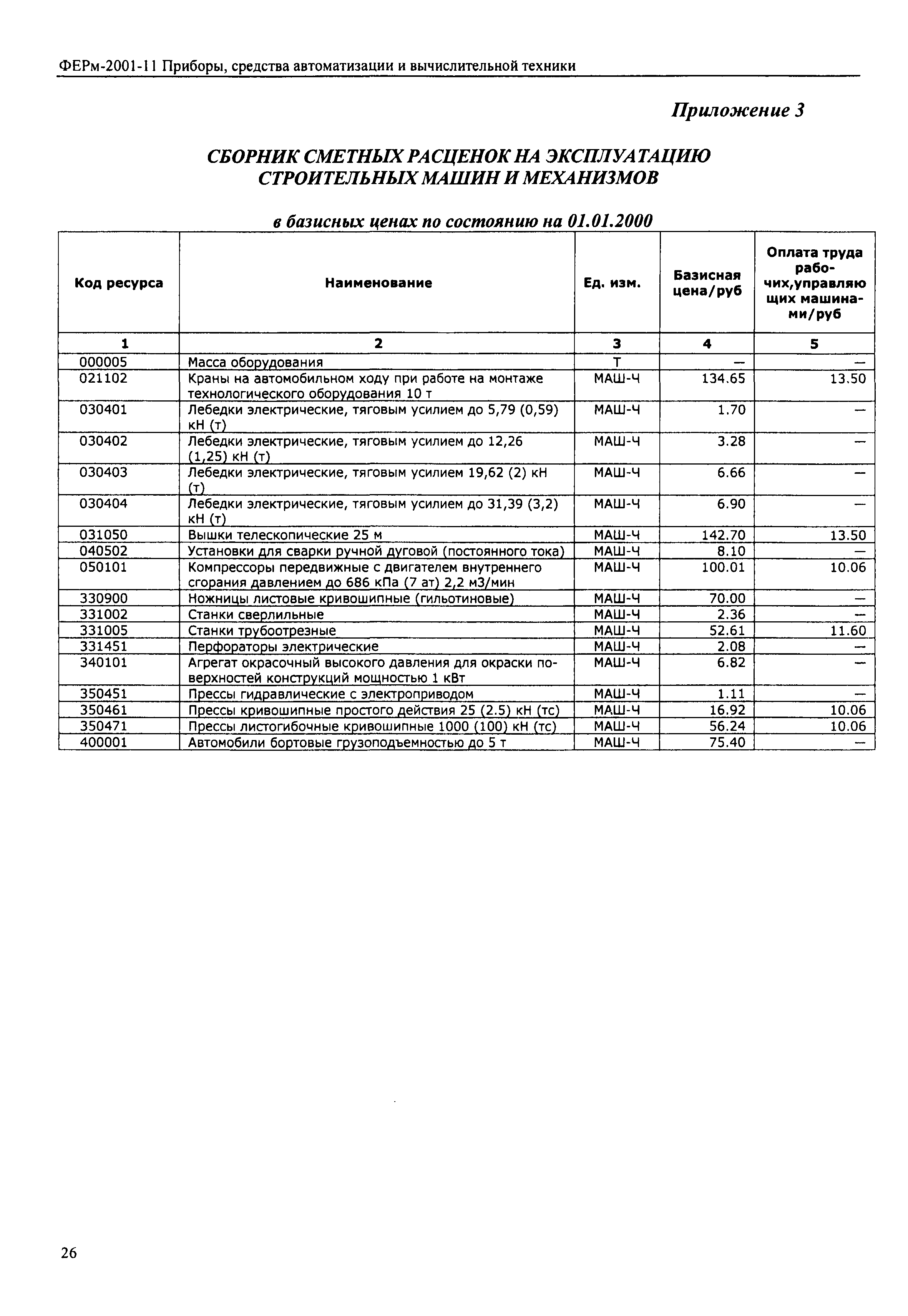 ФЕРм-2001-11 Приборы, средства автоматизации и вычислительной техники

Приложение 3

СБОРНИК СМЕТНЫХ РАСЦЕНОК НА ЭКСПЛУАТАЦИЮ СТРОИТЕЛЬНЫХ МАШИН И МЕХАНИЗМОВ

в базисных ценах по состоянию на 01.01.2000

| Код ресурса | Наименование | Ед. изм. | Базисная цена/руб | Оплата труда рабочих,управляющих машинами/руб |
|---|---|---|---|---|
| 1 | 2 | 3 | 4 | 5 |
| 000005 | Масса оборудования | Т | — | — |
| 021102 | Краны на автомобильном ходу при работе на монтаже технологического оборудования 10 т | МАШ-Ч | 134.65 | 13.50 |
| 030401 | Лебедки электрические, тяговым усилием до 5,79 (0,59) кН (т) | МАШ-Ч | 1.70 | — |
| 030402 | Лебедки электрические, тяговым усилием до 12,26 (1,25) кН (т) | МАШ-Ч | 3.28 | — |
| 030403 | Лебедки электрические, тяговым усилием 19,62 (2) кН (т) | МАШ-Ч | 6.66 | — |
| 030404 | Лебедки электрические, тяговым усилием до 31,39 (3,2) кН (т) | МАШ-Ч | 6.90 | — |
| 031050 | Вышки телескопические 25 м | МАШ-Ч | 142.70 | 13.50 |
| 040502 | Установки для сварки ручной дуговой (постоянного тока) | МАШ-Ч | 8.10 | — |
| 050101 | Компрессоры передвижные с двигателем внутреннего сгорания давлением до 686 кПа (7 ат) 2,2 м3/мин | МАШ-Ч | 100.01 | 10.06 |
| 330900 | Ножницы листовые кривошипные (гильотиновые) | МАШ-Ч | 70.00 | — |
| 331002 | Станки сверлильные | МАШ-Ч | 2.36 | — |
| 331005 | Станки трубоотрезные | МАШ-Ч | 52.61 | 11.60 |
| 331451 | Перфораторы электрические | МАШ-Ч | 2.08 | — |
| 340101 | Агрегат окрасочный высокого давления для окраски поверхностей конструкций мощностью 1 кВт | МАШ-Ч | 6.82 | — |
| 350451 | Прессы гидравлические с электроприводом | МАШ-Ч | 1.11 | — |
| 350461 | Прессы кривошипные простого действия 25 (2.5) кН (тс) | МАШ-Ч | 16.92 | 10.06 |
| 350471 | Прессы листогибочные кривошипные 1000 (100) кН (тс) | МАШ-Ч | 56.24 | 10.06 |
| 400001 | Автомобили бортовые грузоподъемностью до 5 т | МАШ-Ч | 75.40 | — |

26